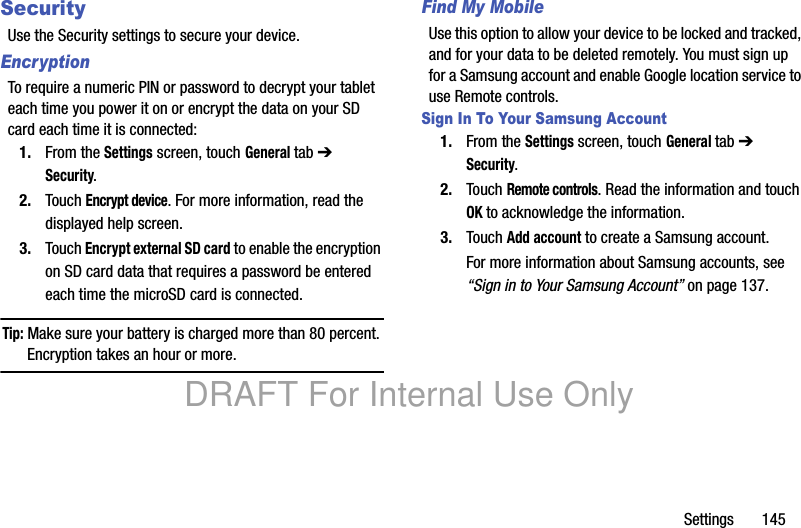 Security

Use the Security settings to secure your device.

Encryption

To require a numeric PIN or password to decrypt your tablet each time you power it on or encrypt the data on your SD card each time it is connected:

1. From the Settings screen, touch General tab ➔ Security.

2. Touch Encrypt device. For more information, read the displayed help screen.

3. Touch Encrypt external SD card to enable the encryption on SD card data that requires a password be entered each time the microSD card is connected.

Tip: Make sure your battery is charged more than 80 percent. Encryption takes an hour or more.

Find My Mobile

Use this option to allow your device to be locked and tracked, and for your data to be deleted remotely. You must sign up for a Samsung account and enable Google location service to use Remote controls.

Sign In To Your Samsung Account

1. From the Settings screen, touch General tab ➔ Security.

2. Touch Remote controls. Read the information and touch OK to acknowledge the information.

3. Touch Add account to create a Samsung account.

For more information about Samsung accounts, see "Sign in to Your Samsung Account" on page 137.

DRAFT For Internal Use Only

Settings 145